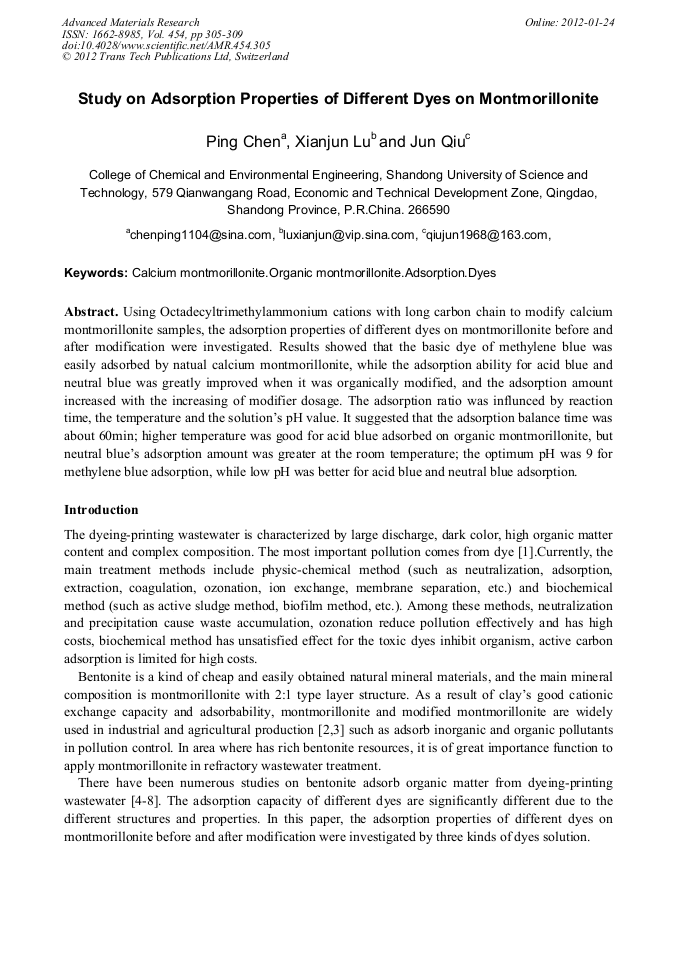 Advanced Materials Research
ISSN: 1662-8985, Vol. 454, pp 305-309
doi:10.4028/www.scientific.net/AMR.454.305
© 2012 Trans Tech Publications Ltd, Switzerland

Online: 2012-01-24

Study on Adsorption Properties of Different Dyes on Montmorillonite

Ping Chen$^a$, Xianjun Lu$^b$ and Jun Qiu$^c$

College of Chemical and Environmental Engineering, Shandong University of Science and Technology, 579 Qianwangang Road, Economic and Technical Development Zone, Qingdao, Shandong Province, P.R.China. 266590

$^a$chenping1104@sina.com, $^b$luxianjun@vip.sina.com, $^c$qiujun1968@163.com,

Keywords: Calcium montmorillonite.Organic montmorillonite.Adsorption.Dyes

Abstract. Using Octadecyltrimethylammonium cations with long carbon chain to modify calcium montmorillonite samples, the adsorption properties of different dyes on montmorillonite before and after modification were investigated. Results showed that the basic dye of methylene blue was easily adsorbed by natual calcium montmorillonite, while the adsorption ability for acid blue and neutral blue was greatly improved when it was organically modified, and the adsorption amount increased with the increasing of modifier dosage. The adsorption ratio was influnced by reaction time, the temperature and the solution's pH value. It suggested that the adsorption balance time was about 60min; higher temperature was good for acid blue adsorbed on organic montmorillonite, but neutral blue's adsorption amount was greater at the room temperature; the optimum pH was 9 for methylene blue adsorption, while low pH was better for acid blue and neutral blue adsorption.

Introduction

The dyeing-printing wastewater is characterized by large discharge, dark color, high organic matter content and complex composition. The most important pollution comes from dye [1].Currently, the main treatment methods include physic-chemical method (such as neutralization, adsorption, extraction, coagulation, ozonation, ion exchange, membrane separation, etc.) and biochemical method (such as active sludge method, biofilm method, etc.). Among these methods, neutralization and precipitation cause waste accumulation, ozonation reduce pollution effectively and has high costs, biochemical method has unsatisfied effect for the toxic dyes inhibit organism, active carbon adsorption is limited for high costs.

Bentonite is a kind of cheap and easily obtained natural mineral materials, and the main mineral composition is montmorillonite with 2:1 type layer structure. As a result of clay's good cationic exchange capacity and adsorbability, montmorillonite and modified montmorillonite are widely used in industrial and agricultural production [2,3] such as adsorb inorganic and organic pollutants in pollution control. In area where has rich bentonite resources, it is of great importance function to apply montmorillonite in refractory wastewater treatment.

There have been numerous studies on bentonite adsorb organic matter from dyeing-printing wastewater [4-8]. The adsorption capacity of different dyes are significantly different due to the different structures and properties. In this paper, the adsorption properties of different dyes on montmorillonite before and after modification were investigated by three kinds of dyes solution.